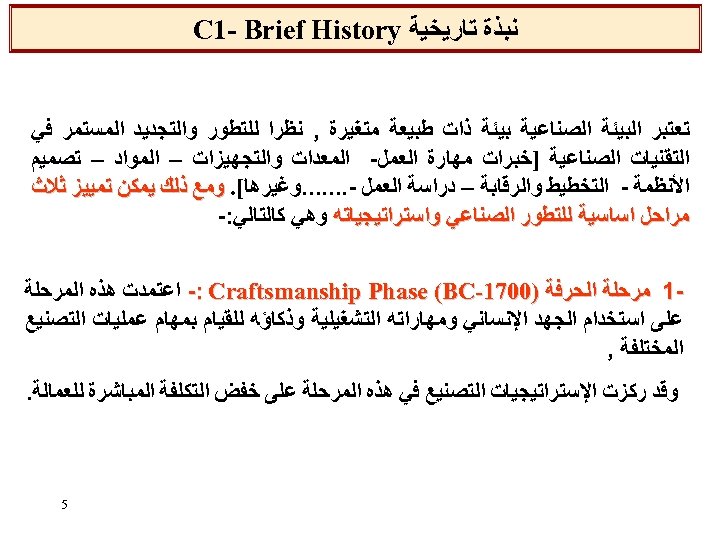 C1- Brief History نبذة تاريخية

تعتبر البيئة الصناعية بيئة ذات طبيعة متغيرة , نظرا للتطور والتجديد المستمر في التقنيات الصناعية [خبرات مهارة العمل- المعدات والتجهيزات – المواد – تصميم الأنظمة - التخطيط والرقابة – دراسة العمل -.......وغيرها]. ومع ذلك يمكن تمييز ثلاث مراحل اساسية للتطور الصناعي واستراتيجياته وهي كالتالي:-

1- مرحلة الحرفة Craftsmanship Phase (BC-1700) :- اعتمدت هذه المرحلة على استخدام الجهد الإنساني ومهاراته التشغيلية وذكاؤه للقيام بمهام عمليات التصنيع المختلفة ,

وقد ركزت الإستراتيجيات التصنيع في هذه المرحلة على خفض التكلفة المباشرة للعمالة.

5